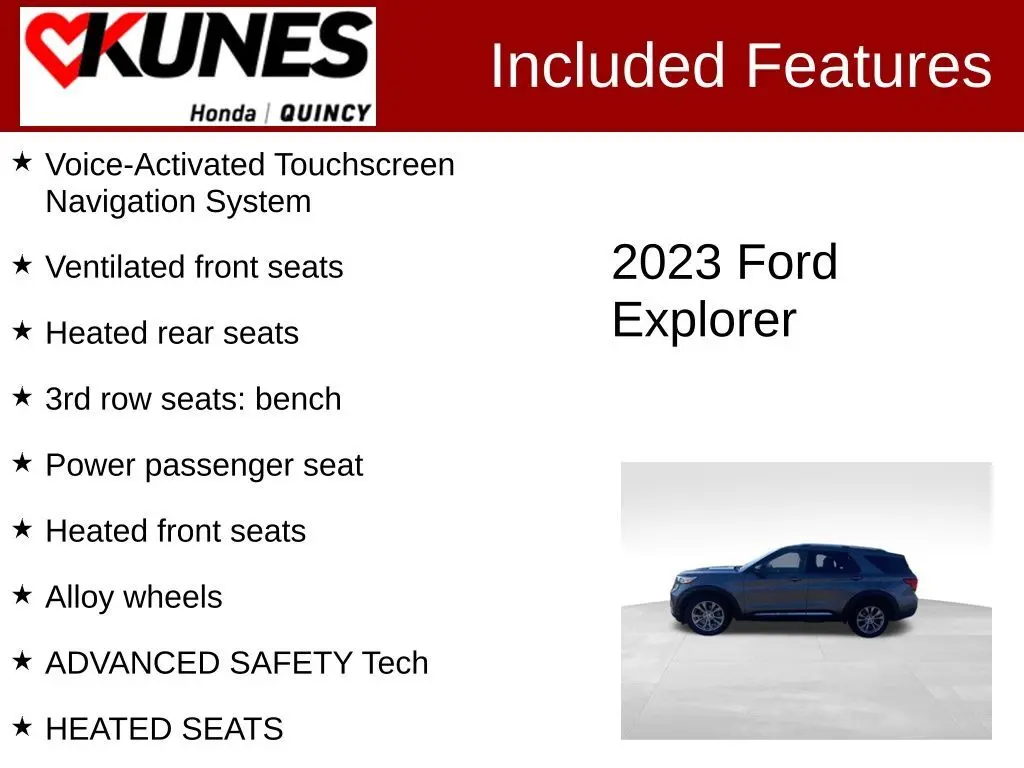 KUNES
Honda | QUINCY

Included Features

★ Voice-Activated Touchscreen Navigation System

★ Ventilated front seats

★ Heated rear seats

★ 3rd row seats: bench

★ Power passenger seat

★ Heated front seats

★ Alloy wheels

★ ADVANCED SAFETY Tech

★ HEATED SEATS

2023 Ford Explorer